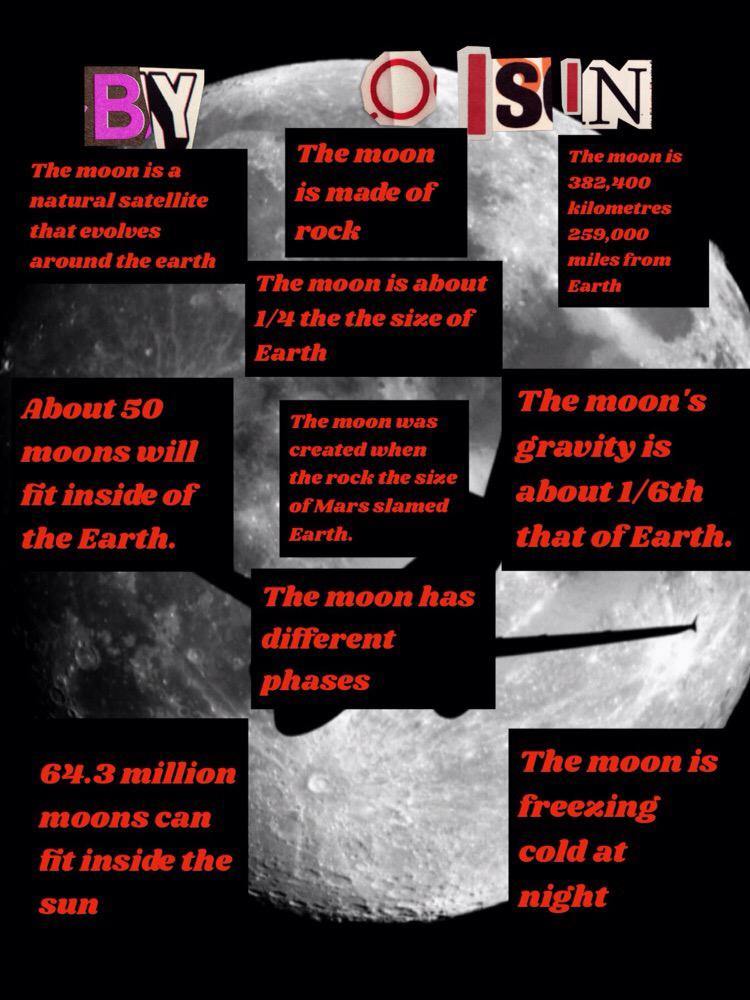 BY OISIN

The moon is a natural satellite that evolves around the earth

The moon is made of rock

The moon is 382,400 kilometres 259,000 miles from Earth

The moon is about 1/4 the the size of Earth

About 50 moons will fit inside of the Earth.

The moon was created when the rock the size of Mars slamed Earth.

The moon's gravity is about 1/6th that of Earth.

The moon has different phases

64.3 million moons can fit inside the sun

The moon is freezing cold at night